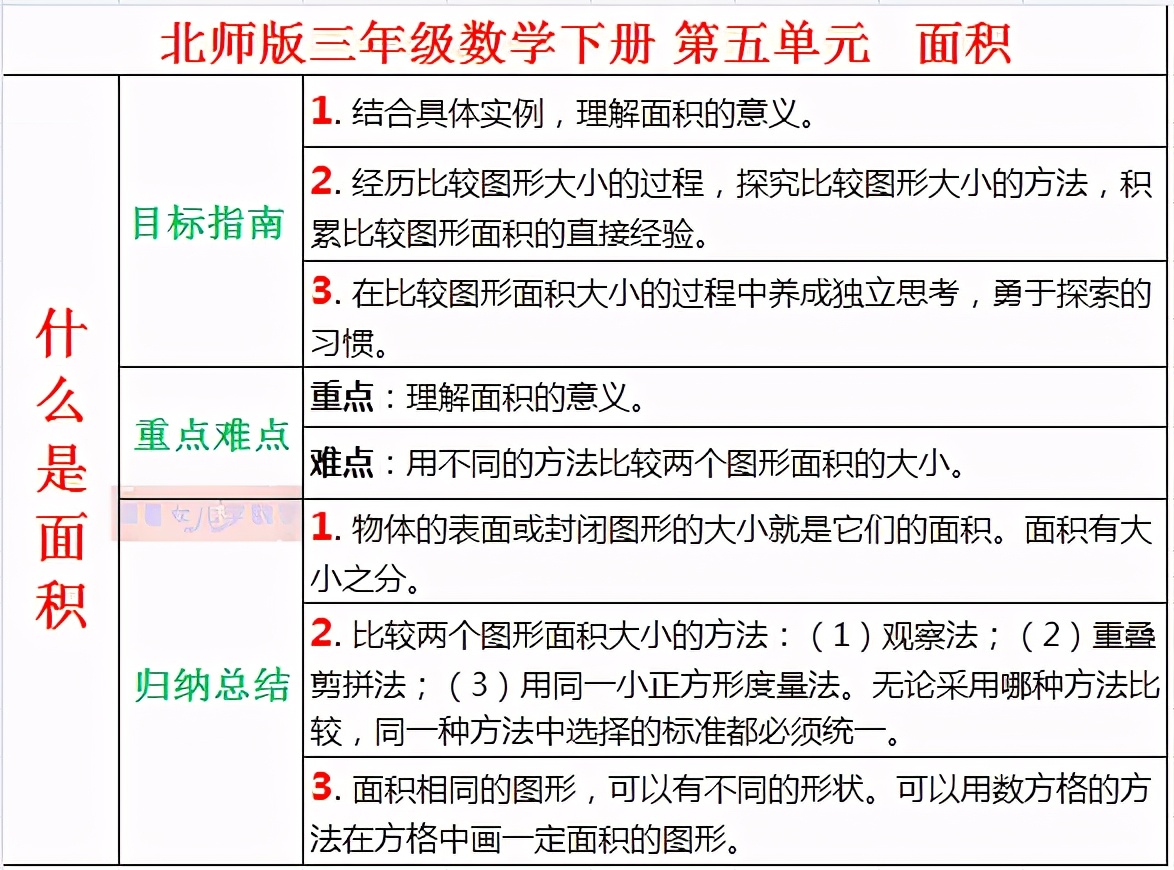 北师版三年级数学下册 第五单元 面积

| 什么是面积 | 目标指南 | 1. 结合具体实例，理解面积的意义。 |
|---|---|---|
| | | 2. 经历比较图形大小的过程，探究比较图形大小的方法，积累比较图形面积的直接经验。 |
| | | 3. 在比较图形面积大小的过程中养成独立思考，勇于探索的习惯。 |
| | 重点难点 | 重点：理解面积的意义。 |
| | | 难点：用不同的方法比较两个图形面积的大小。 |
| | 归纳总结 | 1. 物体的表面或封闭图形的大小就是它们的面积。面积有大小之分。 |
| | | 2. 比较两个图形面积大小的方法：（1）观察法；（2）重叠剪拼法；（3）用同一小正方形度量法。无论采用哪种方法比较，同一种方法中选择的标准都必须统一。 |
| | | 3. 面积相同的图形，可以有不同的形状。可以用数方格的方法在方格中画一定面积的图形。 |